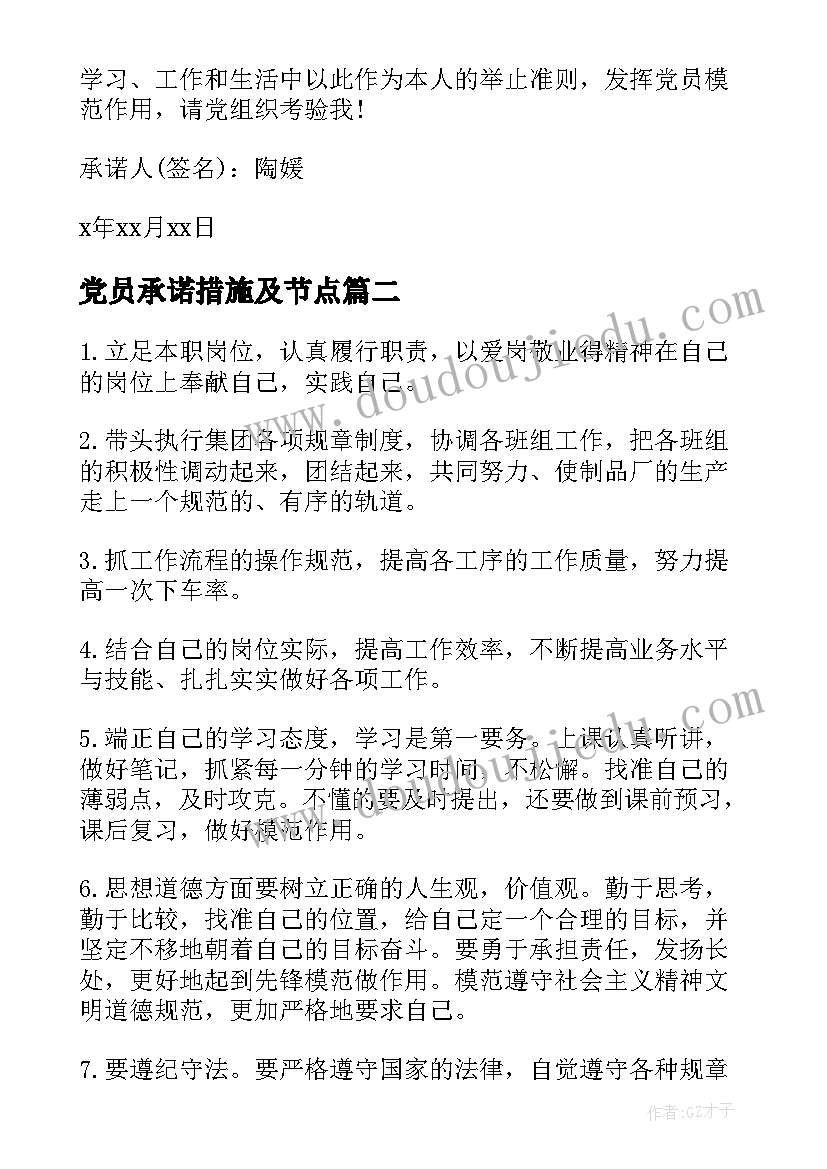 学习、工作和生活中以此作为本人的举止准则，发挥党员模范作用，请党组织考验我！

承诺人(签名)：陶媛

x年xx月xx日

党员承诺措施及节点篇二

1.立足本职岗位，认真履行职责，以爱岗敬业得精神在自己的岗位上奉献自己，实践自己。

2.带头执行集团各项规章制度，协调各班组工作，把各班组的积极性调动起来，团结起来，共同努力、使制品厂的生产走上一个规范的、有序的轨道。

3.抓工作流程的操作规范，提高各工序的工作质量，努力提高一次下车率。

4.结合自己的岗位实际，提高工作效率，不断提高业务水平与技能、扎扎实实做好各项工作。

5.端正自己的学习态度，学习是第一要务。上课认真听讲，做好笔记，抓紧每一分钟的学习时间，不松懈。找准自己的薄弱点，及时攻克。不懂的要及时提出，还要做到课前预习，课后复习，做好模范作用。

6.思想道德方面要树立正确的人生观，价值观。勤于思考，勤于比较，找准自己的位置，给自己定一个合理的目标，并坚定不移地朝着自己的目标奋斗。要勇于承担责任，发扬长处，更好地起到先锋模范做作用。模范遵守社会主义精神文明道德规范，更加严格地要求自己。

7.要遵纪守法。要严格遵守国家的法律，自觉遵守各种规章

www.doudoujiedu.com

www.doudoujiedu.com

作者:GZ才子